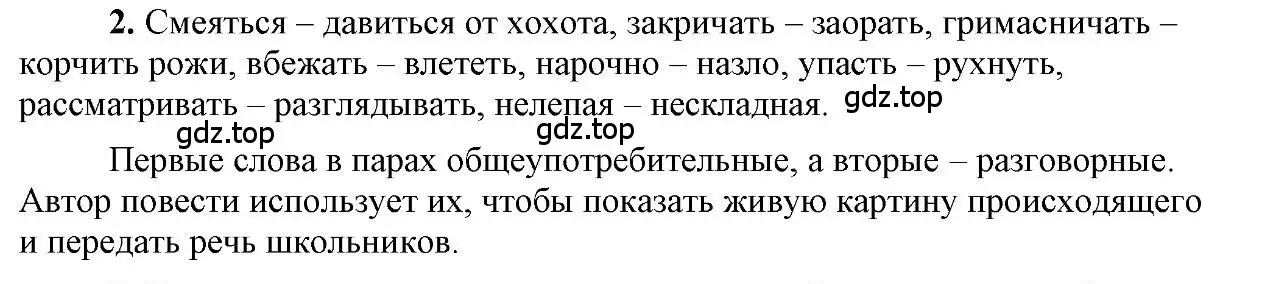 **2.** Смеяться – давиться от хохота, закричать – заорать, гримасничать – корчить рожи, вбежать – влететь, нарочно – назло, упасть – рухнуть, рассматривать – разглядывать, нелепая – нескладная. gdz.top

gdz.top gdz.top

Первые слова в парах общеупотребительные, а вторые – разговорные. Автор повести использует их, чтобы показать живую картину происходящего и передать речь школьников.